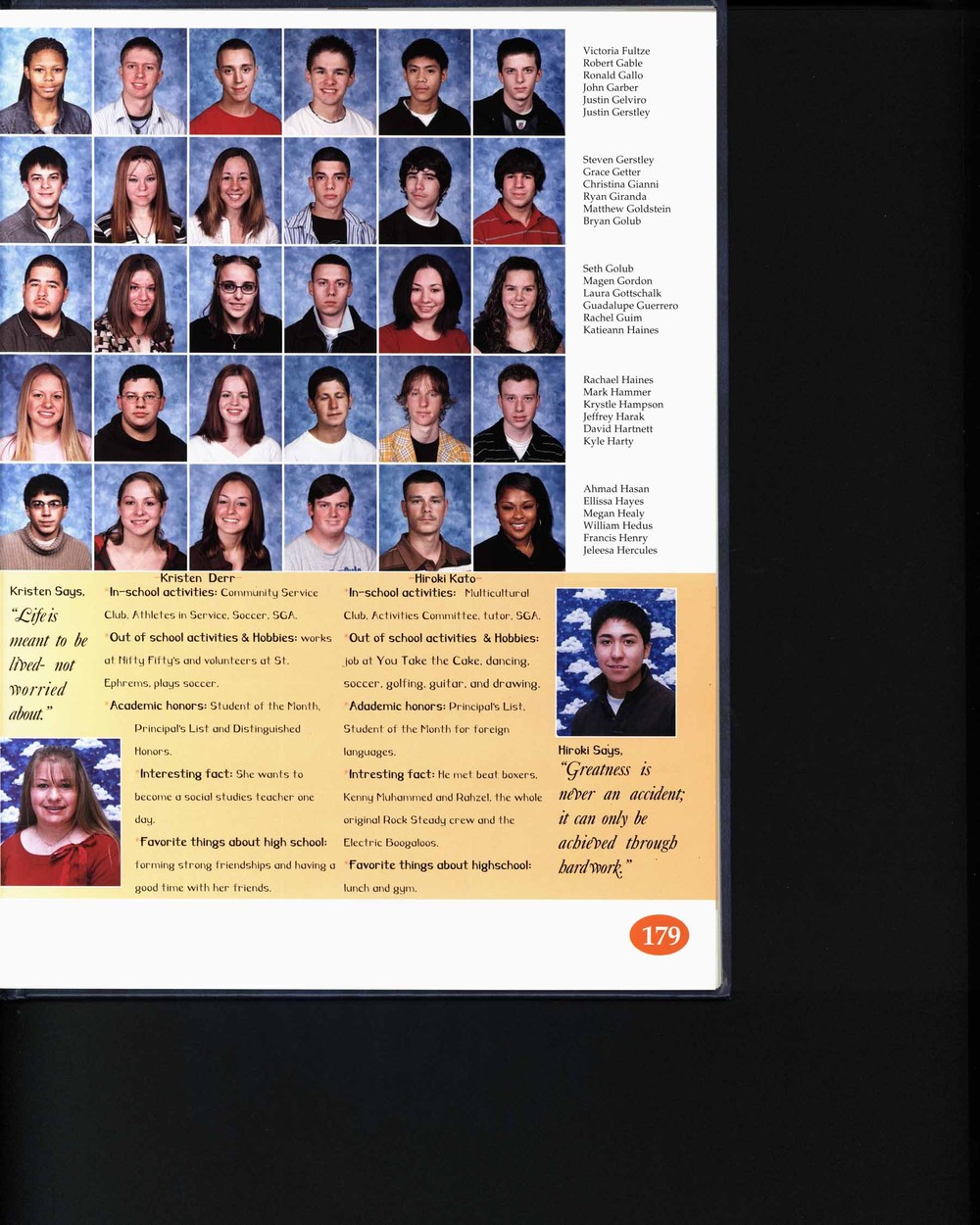 Victoria Fultze
Robert Gable
Ronald Gallo
John Garber
Justin Gelviro
Justin Gerstley

Steven Gerstley
Grace Getter
Christina Gianni
Ryan Giranda
Matthew Goldstein
Bryan Golub

Seth Golub
Magen Gordon
Laura Gottschalk
Guadalupe Guerrero
Rachel Guim
Katieann Haines

Rachael Haines
Mark Hammer
Krystle Hampson
Jeffrey Harak
David Hartnett
Kyle Harty

Ahmad Hasan
Ellissa Hayes
Megan Healy
William Hedus
Francis Henry
Jeleesa Hercules

Kristen Says,
"Life is meant to be lived- not worried about."

-Kristen Derr-

*In-school activities: Community Service Club, Athletes in Service, Soccer, SGA.

*Out of school activities & Hobbies: works at Nifty Fifty's and volunteers at St. Ephrems, plays soccer.

*Academic honors: Student of the Month, Principal's List and Distinguished Honors.

*Interesting fact: She wants to become a social studies teacher one day.

*Favorite things about high school: forming strong friendships and having a good time with her friends.

-Hiroki Kato-

*In-school activities: Multicultural Club, Activities Committee, tutor, SGA.

*Out of school activities & Hobbies: job at You Take the Cake, dancing, soccer, golfing, guitar, and drawing.

*Adademic honors: Principal's List, Student of the Month for foreign languages.

*Intresting fact: He met beat boxers, Kenny Muhammed and Rahzel, the whole original Rock Steady crew and the Electric Boogaloos.

*Favorite things about highschool: lunch and gym.

Hiroki Says,
"Greatness is never an accident; it can only be achieved through hard work."

179